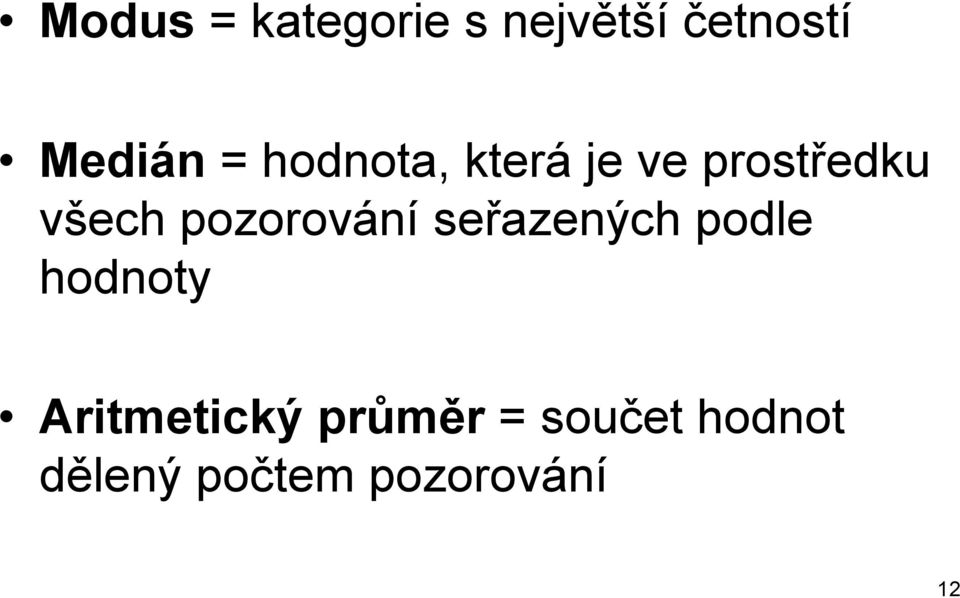 • Modus = kategorie s největší četností

• Medián = hodnota, která je ve prostředku všech pozorování seřazených podle hodnoty

• Aritmetický průměr = součet hodnot dělený počtem pozorování

12